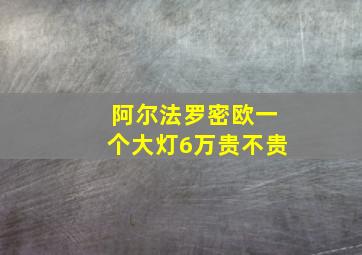 阿尔法罗密欧一个大灯6万贵不贵